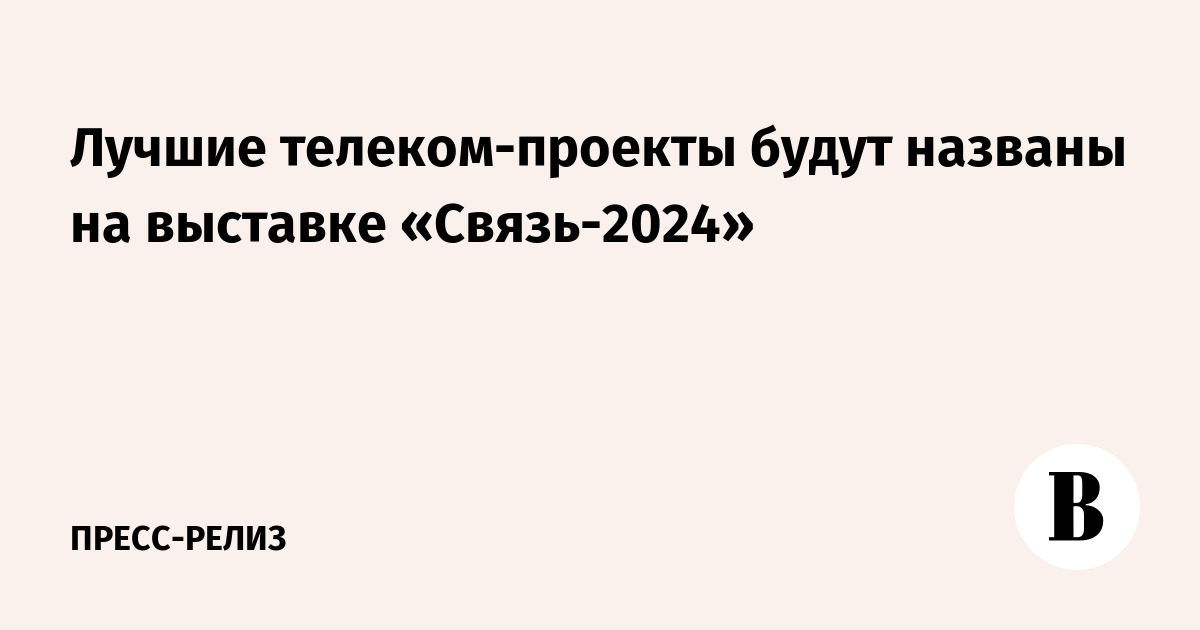 Лучшие телеком-проекты будут названы на выставке «Связь-2024»

ПРЕСС-РЕЛИЗ

В